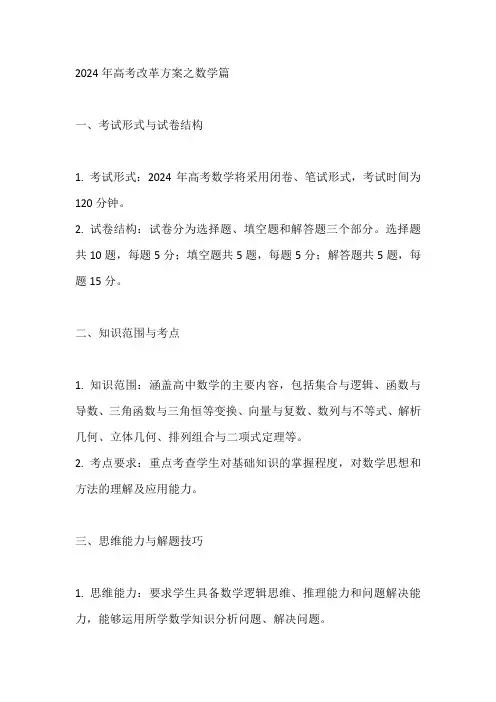 2024 年高考改革方案之数学篇

一、考试形式与试卷结构

1. 考试形式：2024 年高考数学将采用闭卷、笔试形式，考试时间为 120 分钟。
2. 试卷结构：试卷分为选择题、填空题和解答题三个部分。选择题共 10 题，每题 5 分；填空题共 5 题，每题 5 分；解答题共 5 题，每题 15 分。

二、知识范围与考点

1. 知识范围：涵盖高中数学的主要内容，包括集合与逻辑、函数与导数、三角函数与三角恒等变换、向量与复数、数列与不等式、解析几何、立体几何、排列组合与二项式定理等。
2. 考点要求：重点考查学生对基础知识的掌握程度，对数学思想和方法的理解及应用能力。

三、思维能力与解题技巧

1. 思维能力：要求学生具备数学逻辑思维、推理能力和问题解决能力，能够运用所学数学知识分析问题、解决问题。